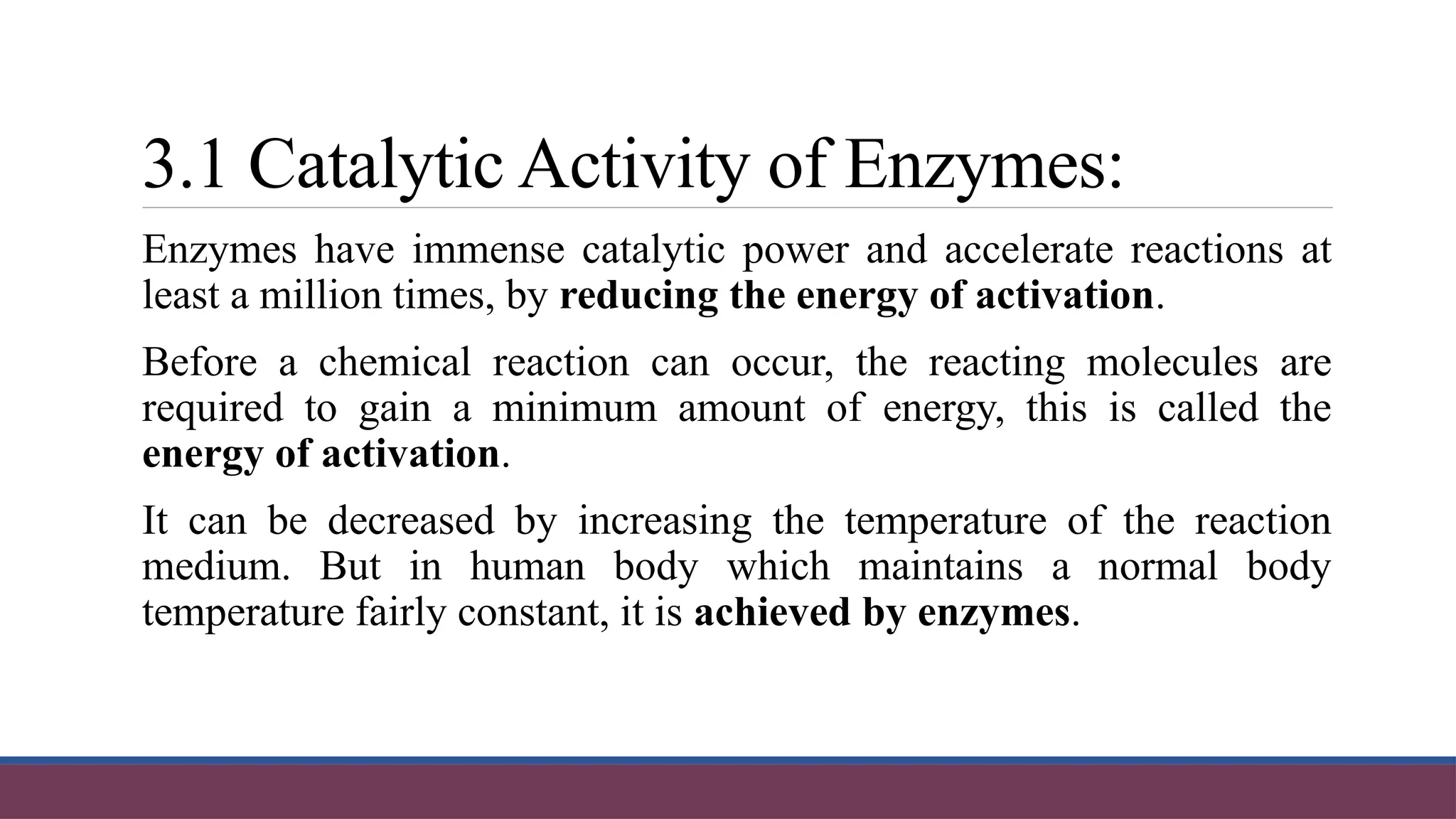 3.1 Catalytic Activity of Enzymes:

Enzymes have immense catalytic power and accelerate reactions at least a million times, by reducing the energy of activation.

Before a chemical reaction can occur, the reacting molecules are required to gain a minimum amount of energy, this is called the energy of activation.

It can be decreased by increasing the temperature of the reaction medium. But in human body which maintains a normal body temperature fairly constant, it is achieved by enzymes.